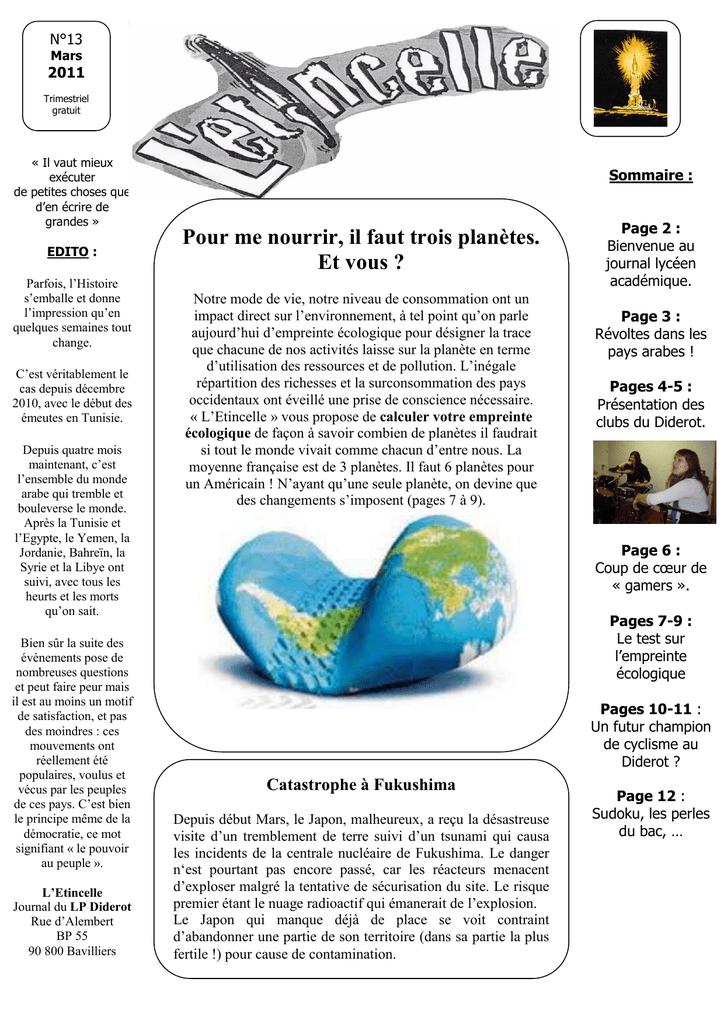 N°13
Mars
2011

Trimestriel
gratuit

L'etincelle

« Il vaut mieux exécuter de petites choses que d'en écrire de grandes »

EDITO :

Parfois, l'Histoire s'emballe et donne l'impression qu'en quelques semaines tout change.

C'est véritablement le cas depuis décembre 2010, avec le début des émeutes en Tunisie.

Depuis quatre mois maintenant, c'est l'ensemble du monde arabe qui tremble et bouleverse le monde. Après la Tunisie et l'Egypte, le Yemen, la Jordanie, Bahreïn, la Syrie et la Libye ont suivi, avec tous les heurts et les morts qu'on sait.

Bien sûr la suite des événements pose de nombreuses questions et peut faire peur mais il est au moins un motif de satisfaction, et pas des moindres : ces mouvements ont réellement été populaires, voulus et vécus par les peuples de ces pays. C'est bien le principe même de la démocratie, ce mot signifiant « le pouvoir au peuple ».

L'Etincelle
Journal du LP Diderot
Rue d'Alembert
BP 55
90 800 Bavilliers

Pour me nourrir, il faut trois planètes. Et vous ?

Notre mode de vie, notre niveau de consommation ont un impact direct sur l'environnement, à tel point qu'on parle aujourd'hui d'empreinte écologique pour désigner la trace que chacune de nos activités laisse sur la planète en terme d'utilisation des ressources et de pollution. L'inégale répartition des richesses et la surconsommation des pays occidentaux ont éveillé une prise de conscience nécessaire. « L'Etincelle » vous propose de calculer votre empreinte écologique de façon à savoir combien de planètes il faudrait si tout le monde vivait comme chacun d'entre nous. La moyenne française est de 3 planètes. Il faut 6 planètes pour un Américain ! N'ayant qu'une seule planète, on devine que des changements s'imposent (pages 7 à 9).

Catastrophe à Fukushima

Depuis début Mars, le Japon, malheureux, a reçu la désastreuse visite d'un tremblement de terre suivi d'un tsunami qui causa les incidents de la centrale nucléaire de Fukushima. Le danger n'est pourtant pas encore passé, car les réacteurs menacent d'exploser malgré la tentative de sécurisation du site. Le risque premier étant le nuage radioactif qui émanerait de l'explosion.
Le Japon qui manque déjà de place se voit contraint d'abandonner une partie de son territoire (dans sa partie la plus fertile !) pour cause de contamination.

Sommaire :

Page 2 :
Bienvenue au journal lycéen académique.

Page 3 :
Révoltes dans les pays arabes !

Pages 4-5 :
Présentation des clubs du Diderot.

Page 6 :
Coup de cœur de « gamers ».

Pages 7-9 :
Le test sur l'empreinte écologique

Pages 10-11 :
Un futur champion de cyclisme au Diderot ?

Page 12 :
Sudoku, les perles du bac, …